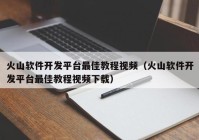 火山软件开发平台最佳教程视频（火山软件开发平台最佳教程视频下载）